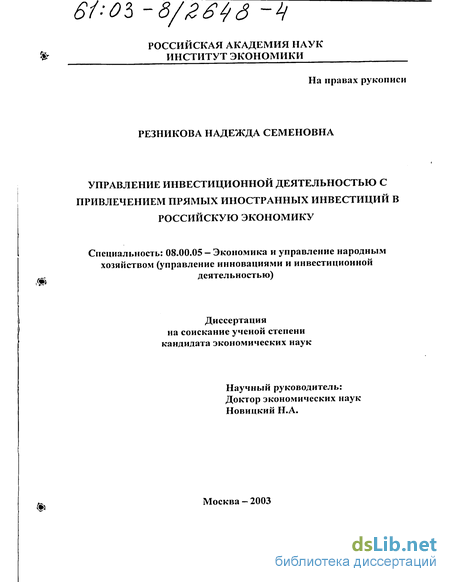 61:03-8/2648-4

РОССИЙСКАЯ АКАДЕМИЯ НАУК
ИНСТИТУТ ЭКОНОМИКИ

На правах рукописи

РЕЗНИКОВА НАДЕЖДА СЕМЕНОВНА

УПРАВЛЕНИЕ ИНВЕСТИЦИОННОЙ ДЕЯТЕЛЬНОСТЬЮ С ПРИВЛЕЧЕНИЕМ ПРЯМЫХ ИНОСТРАННЫХ ИНВЕСТИЦИЙ В РОССИЙСКУЮ ЭКОНОМИКУ

Специальность: 08.00.05 – Экономика и управление народным хозяйством (управление инновациями и инвестиционной деятельностью)

Диссертация
на соискание ученой степени
кандидата экономических наук

Научный руководитель:
Доктор экономических наук
Новицкий Н.А.

Москва – 2003

dsLib.net
библиотека диссертаций